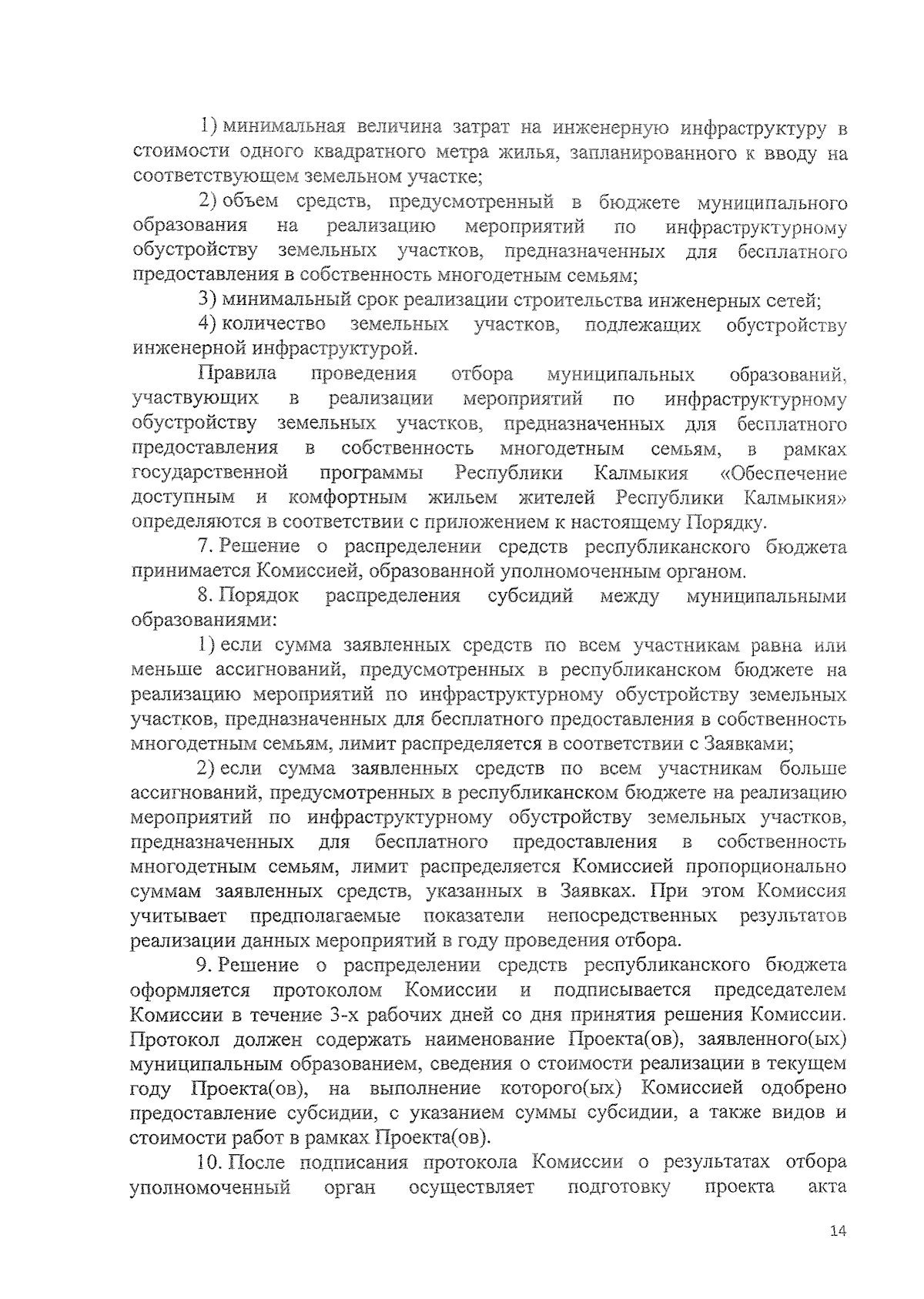 1) минимальная величина затрат на инженерную инфраструктуру в стоимости одного квадратного метра жилья, запланированного к вводу на соответствующем земельном участке;

2) объем средств, предусмотренный в бюджете муниципального образования на реализацию мероприятий по инфраструктурному обустройству земельных участков, предназначенных для бесплатного предоставления в собственность многодетным семьям;

3) минимальный срок реализации строительства инженерных сетей;

4) количество земельных участков, подлежащих обустройству инженерной инфраструктурой.

Правила проведения отбора муниципальных образований, участвующих в реализации мероприятий по инфраструктурному обустройству земельных участков, предназначенных для бесплатного предоставления в собственность многодетным семьям, в рамках государственной программы Республики Калмыкия «Обеспечение доступным и комфортным жильем жителей Республики Калмыкия» определяются в соответствии с приложением к настоящему Порядку.

7. Решение о распределении средств республиканского бюджета принимается Комиссией, образованной уполномоченным органом.

8. Порядок распределения субсидий между муниципальными образованиями:

1) если сумма заявленных средств по всем участникам равна или меньше ассигнований, предусмотренных в республиканском бюджете на реализацию мероприятий по инфраструктурному обустройству земельных участков, предназначенных для бесплатного предоставления в собственность многодетным семьям, лимит распределяется в соответствии с Заявками;

2) если сумма заявленных средств по всем участникам больше ассигнований, предусмотренных в республиканском бюджете на реализацию мероприятий по инфраструктурному обустройству земельных участков, предназначенных для бесплатного предоставления в собственность многодетным семьям, лимит распределяется Комиссией пропорционально суммам заявленных средств, указанных в Заявках. При этом Комиссия учитывает предполагаемые показатели непосредственных результатов реализации данных мероприятий в году проведения отбора.

9. Решение о распределении средств республиканского бюджета оформляется протоколом Комиссии и подписывается председателем Комиссии в течение 3-х рабочих дней со дня принятия решения Комиссии. Протокол должен содержать наименование Проекта(ов), заявленного(ых) муниципальным образованием, сведения о стоимости реализации в текущем году Проекта(ов), на выполнение которого(ых) Комиссией одобрено предоставление субсидии, с указанием суммы субсидии, а также видов и стоимости работ в рамках Проекта(ов).

10. После подписания протокола Комиссии о результатах отбора уполномоченный орган осуществляет подготовку проекта акта

14